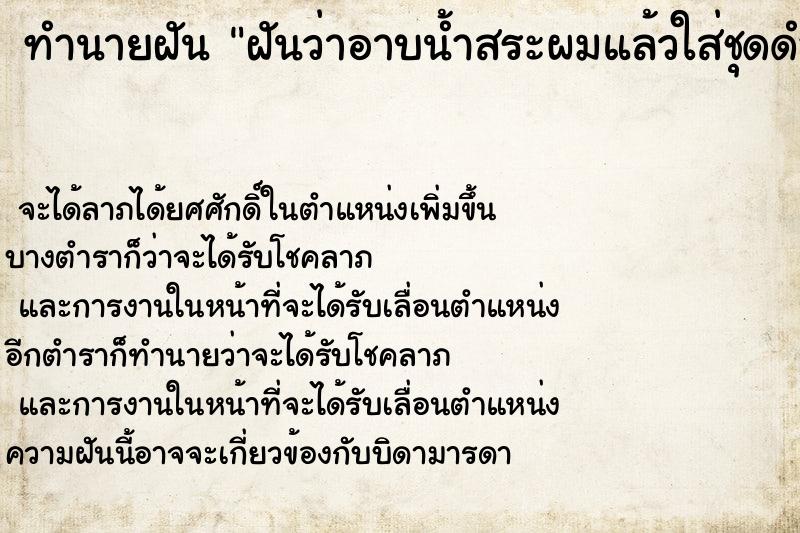 ทำนายฝัน "ฝันว่าอาบน้ำสระผมแล้วใส่ชุดดำ

จะได้ลาภได้ยศศักดิ์ในตำแหน่งเพิ่มขึ้น
บางตำราก็ว่าจะได้รับโชคลาภ
และการงานในหน้าที่จะได้รับเลื่อนตำแหน่ง
อีกตำราก็ทำนายว่าจะได้รับโชคลาภ
และการงานในหน้าที่จะได้รับเลื่อนตำแหน่ง
ความฝันนี้อาจจะเกี่ยวข้องกับบิดามารดา